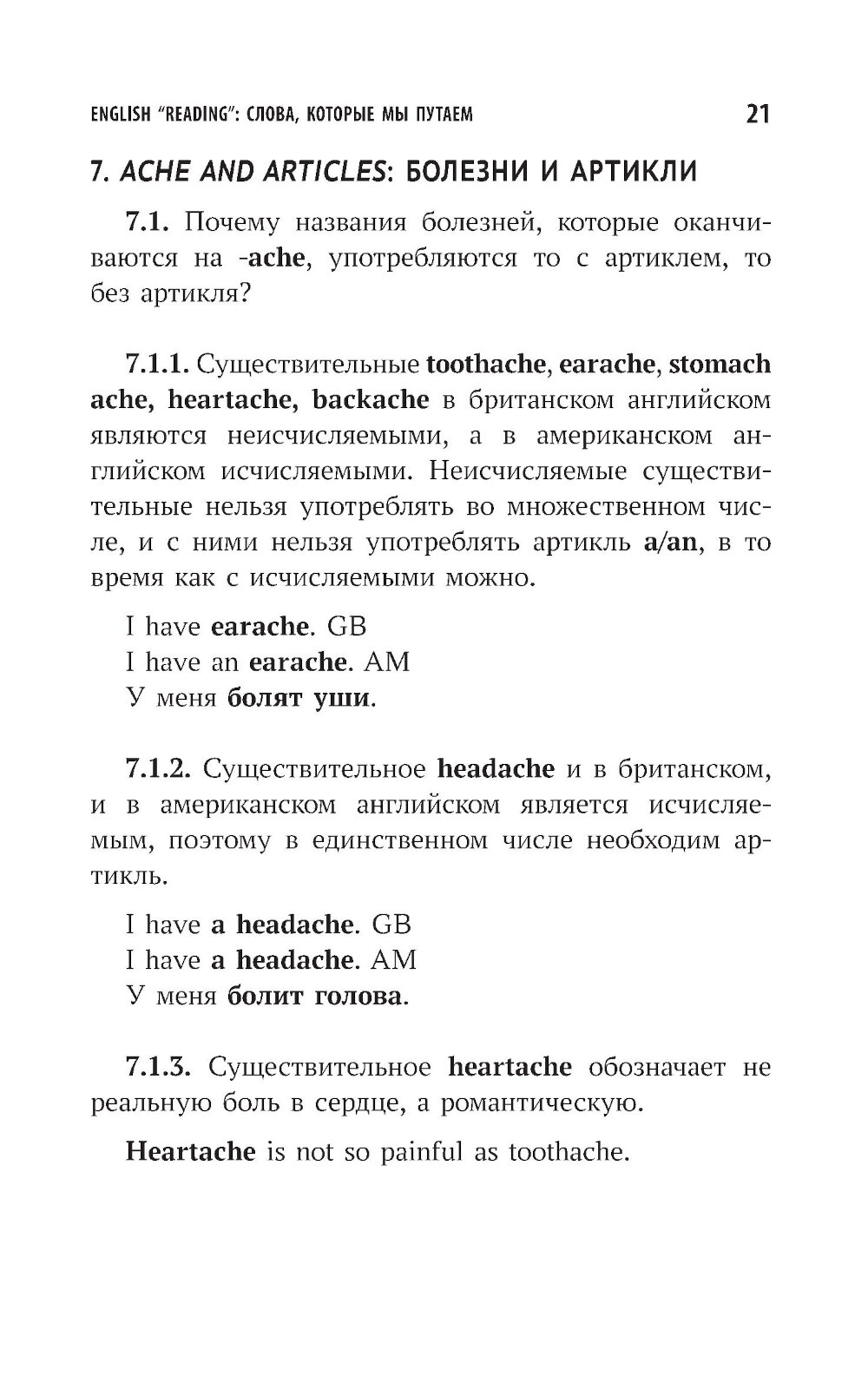 ENGLISH "READING": СЛОВА, КОТОРЫЕ МЫ ПУТАЕМ 21

7. ACHE AND ARTICLES: БОЛЕЗНИ И АРТИКЛИ

7.1. Почему названия болезней, которые оканчиваются на -ache, употребляются то с артиклем, то без артикля?

7.1.1. Существительные toothache, earache, stomach ache, heartache, backache в британском английском являются неисчисляемыми, а в американском английском исчисляемыми. Неисчисляемые существительные нельзя употреблять во множественном числе, и с ними нельзя употреблять артикль a/an, в то время как с исчисляемыми можно.

I have earache. GB
I have an earache. AM
У меня болят уши.

7.1.2. Существительное headache и в британском, и в американском английском является исчисляемым, поэтому в единственном числе необходим артикль.

I have a headache. GB
I have a headache. AM
У меня болит голова.

7.1.3. Существительное heartache обозначает не реальную боль в сердце, а романтическую.

Heartache is not so painful as toothache.